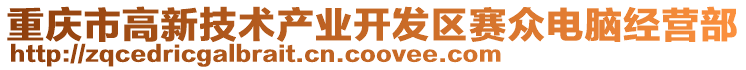 重庆市高新技术产业开发区赛众电脑经营部
http://zqcedricgalbrait.cn.coovee.com